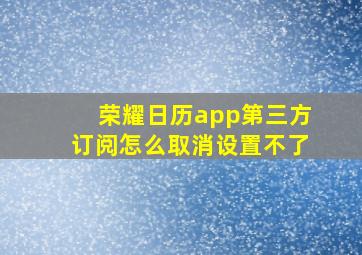 荣耀日历app第三方订阅怎么取消设置不了